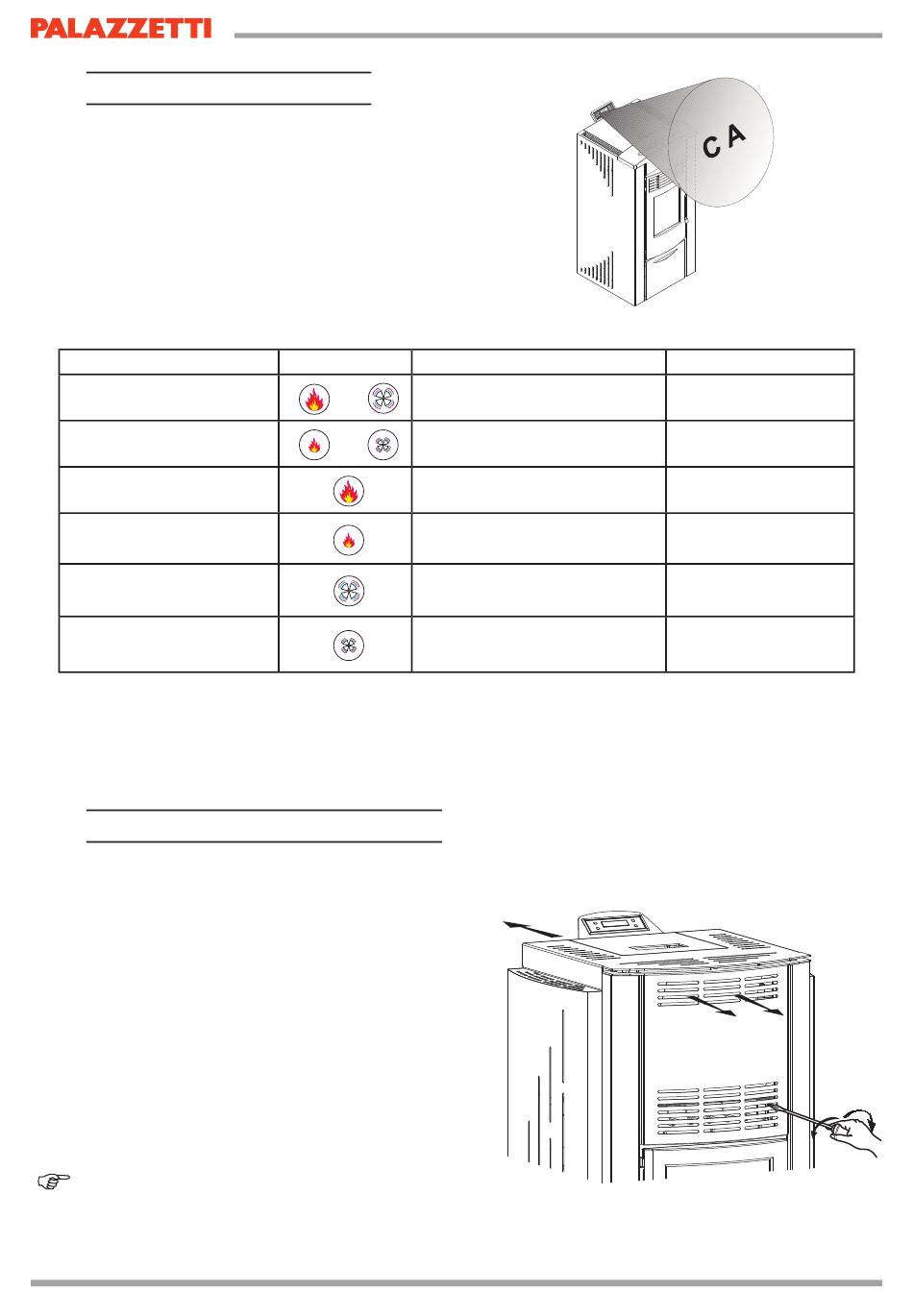 PALAZZETTI

C A